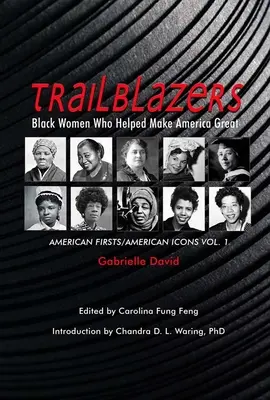 TRAILBLAZERS
Black Women Who Helped Make America Great

AMERICAN FIRSTS/AMERICAN ICONS VOL. 1

Gabrielle David

Edited by Carolina Fung Feng

Introduction by Chandra D. L. Waring, PhD